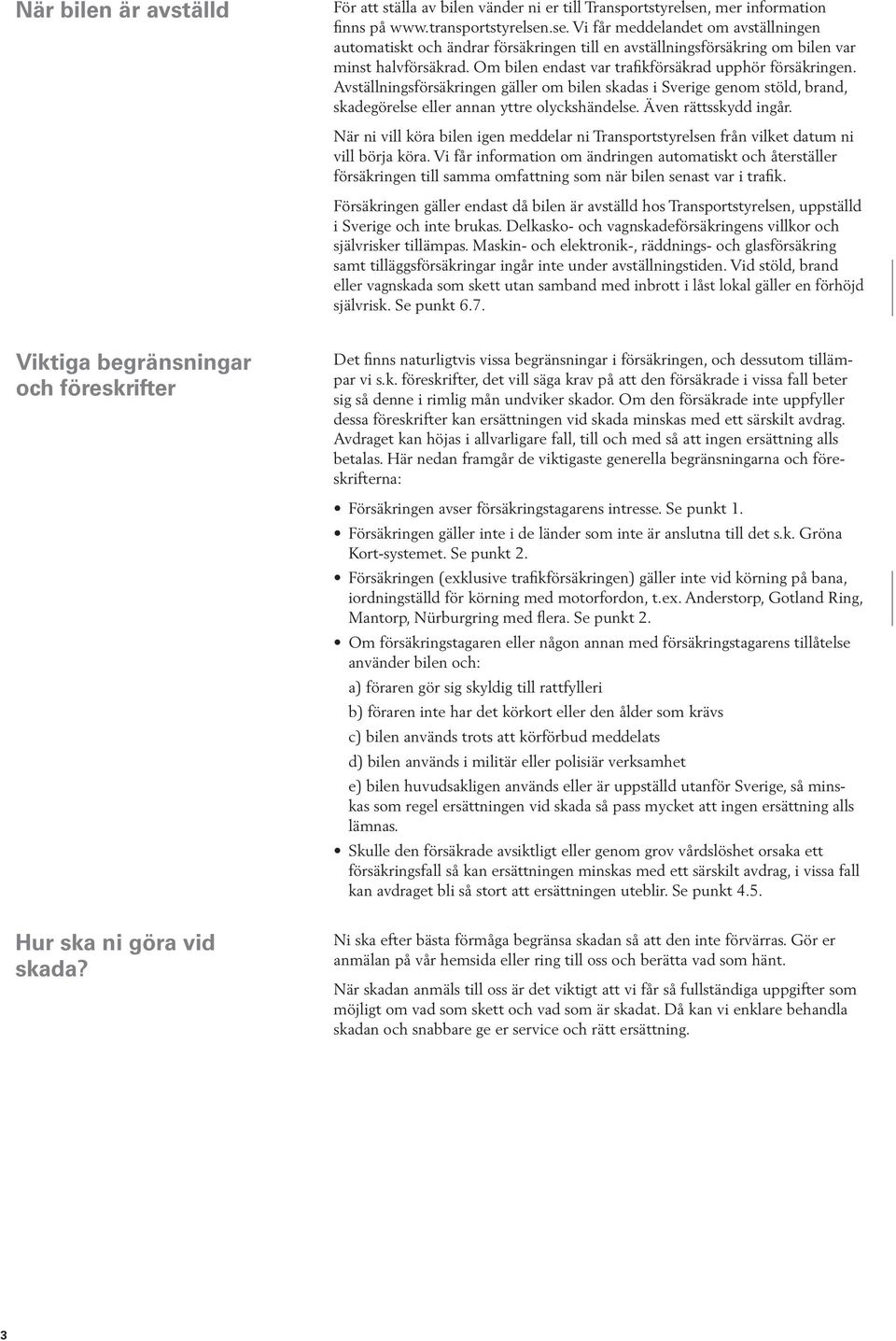 När bilen är avställd

För att ställa av bilen vänder ni er till Transportstyrelsen, mer information finns på www.transportstyrelsen.se. Vi får meddelandet om avställningen automatiskt och ändrar försäkringen till en avställningsförsäkring om bilen var minst halvförsäkrad. Om bilen endast var trafikförsäkrad upphör försäkringen. Avställningsförsäkringen gäller om bilen skadas i Sverige genom stöld, brand, skadegörelse eller annan yttre olyckshändelse. Även rättsskydd ingår.

När ni vill köra bilen igen meddelar ni Transportstyrelsen från vilket datum ni vill börja köra. Vi får information om ändringen automatiskt och återställer försäkringen till samma omfattning som när bilen senast var i trafik.

Försäkringen gäller endast då bilen är avställd hos Transportstyrelsen, uppställd i Sverige och inte brukas. Delkasko- och vagnskadeförsäkringens villkor och självrisker tillämpas. Maskin- och elektronik-, räddnings- och glasförsäkring samt tilläggsförsäkringar ingår inte under avställningstiden. Vid stöld, brand eller vagnskada som skett utan samband med inbrott i låst lokal gäller en förhöjd självrisk. Se punkt 6.7.

Viktiga begränsningar och föreskrifter

Det finns naturligtvis vissa begränsningar i försäkringen, och dessutom tillämpar vi s.k. föreskrifter, det vill säga krav på att den försäkrade i vissa fall beter sig så denne i rimlig mån undviker skador. Om den försäkrade inte uppfyller dessa föreskrifter kan ersättningen vid skada minskas med ett särskilt avdrag. Avdraget kan höjas i allvarligare fall, till och med så att ingen ersättning alls betalas. Här nedan framgår de viktigaste generella begränsningarna och föreskrifterna:

• Försäkringen avser försäkringstagarens intresse. Se punkt 1.
• Försäkringen gäller inte i de länder som inte är anslutna till det s.k. Gröna Kort-systemet. Se punkt 2.
• Försäkringen (exklusive trafikförsäkringen) gäller inte vid körning på bana, iordningställd för körning med motorfordon, t.ex. Anderstorp, Gotland Ring, Mantorp, Nürburgring med flera. Se punkt 2.
• Om försäkringstagaren eller någon annan med försäkringstagarens tillåtelse använder bilen och:
a) föraren gör sig skyldig till rattfylleri
b) föraren inte har det körkort eller den ålder som krävs
c) bilen används trots att körförbud meddelats
d) bilen används i militär eller polisiär verksamhet
e) bilen huvudsakligen används eller är uppställd utanför Sverige, så minskas som regel ersättningen vid skada så pass mycket att ingen ersättning alls lämnas.
• Skulle den försäkrade avsiktligt eller genom grov vårdslöshet orsaka ett försäkringsfall så kan ersättningen minskas med ett särskilt avdrag, i vissa fall kan avdraget bli så stort att ersättningen uteblir. Se punkt 4.5.

Hur ska ni göra vid skada?

Ni ska efter bästa förmåga begränsa skadan så att den inte förvärras. Gör er anmälan på vår hemsida eller ring till oss och berätta vad som hänt.

När skadan anmäls till oss är det viktigt att vi får så fullständiga uppgifter som möjligt om vad som skett och vad som är skadat. Då kan vi enklare behandla skadan och snabbare ge er service och rätt ersättning.

3